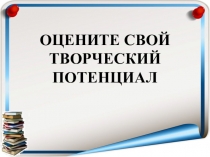 ОЦЕНИТЕ СВОЙ ТВОРЧЕСКИЙ ПОТЕНЦИАЛ